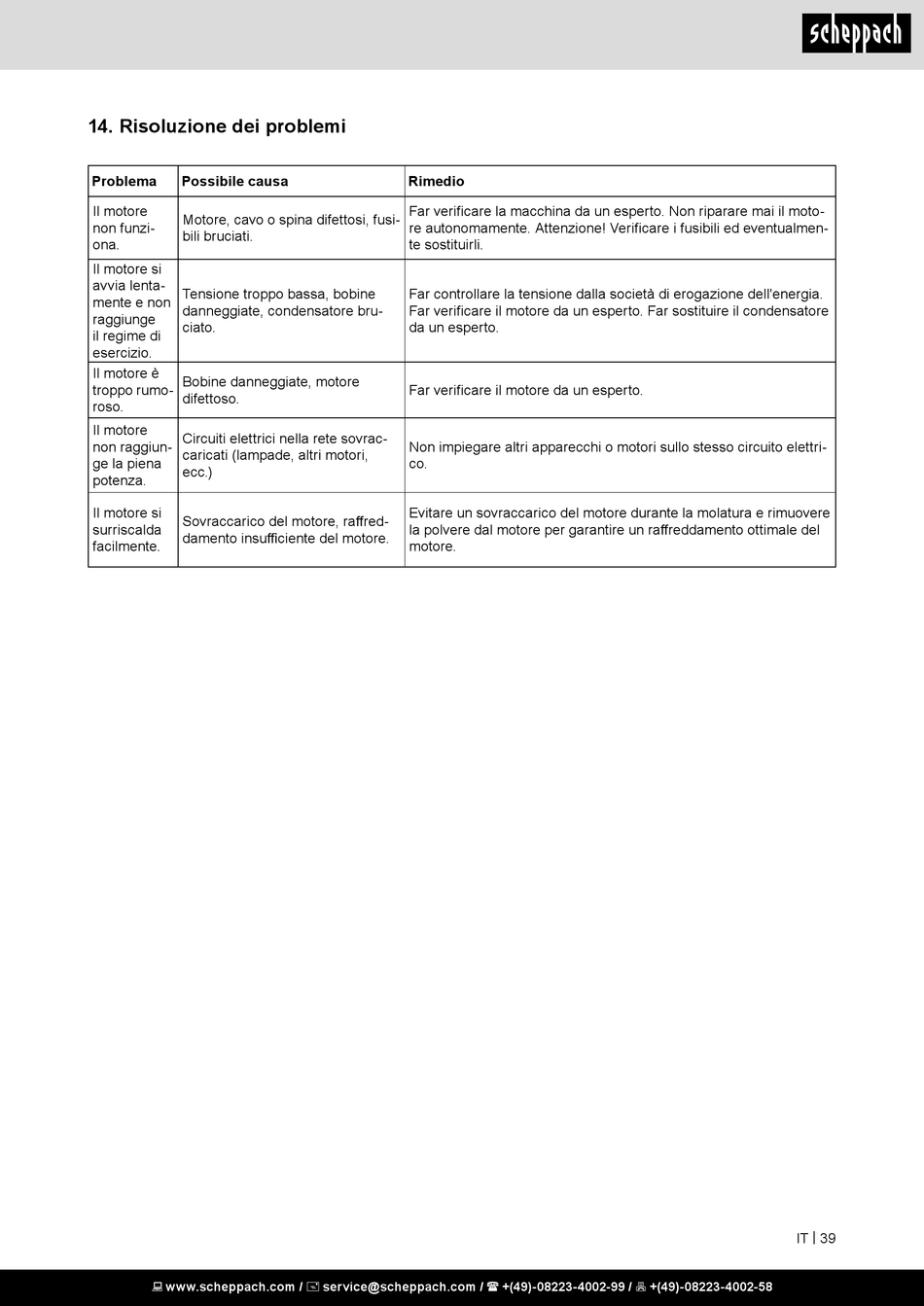 scheppach

14. Risoluzione dei problemi

| Problema | Possibile causa | Rimedio |
|---|---|---|
| Il motore non funziona. | Motore, cavo o spina difettosi, fusibili bruciati. | Far verificare la macchina da un esperto. Non riparare mai il motore autonomamente. Attenzione! Verificare i fusibili ed eventualmente sostituirli. |
| Il motore si avvia lentamente e non raggiunge il regime di esercizio. | Tensione troppo bassa, bobine danneggiate, condensatore bruciato. | Far controllare la tensione dalla società di erogazione dell'energia. Far verificare il motore da un esperto. Far sostituire il condensatore da un esperto. |
| Il motore è troppo rumoroso. | Bobine danneggiate, motore difettoso. | Far verificare il motore da un esperto. |
| Il motore non raggiunge la piena potenza. | Circuiti elettrici nella rete sovraccaricati (lampade, altri motori, ecc.) | Non impiegare altri apparecchi o motori sullo stesso circuito elettrico. |
| Il motore si surriscalda facilmente. | Sovraccarico del motore, raffreddamento insufficiente del motore. | Evitare un sovraccarico del motore durante la molatura e rimuovere la polvere dal motore per garantire un raffreddamento ottimale del motore. |

IT | 39

www.scheppach.com / service@scheppach.com / +(49)-08223-4002-99 / +(49)-08223-4002-58